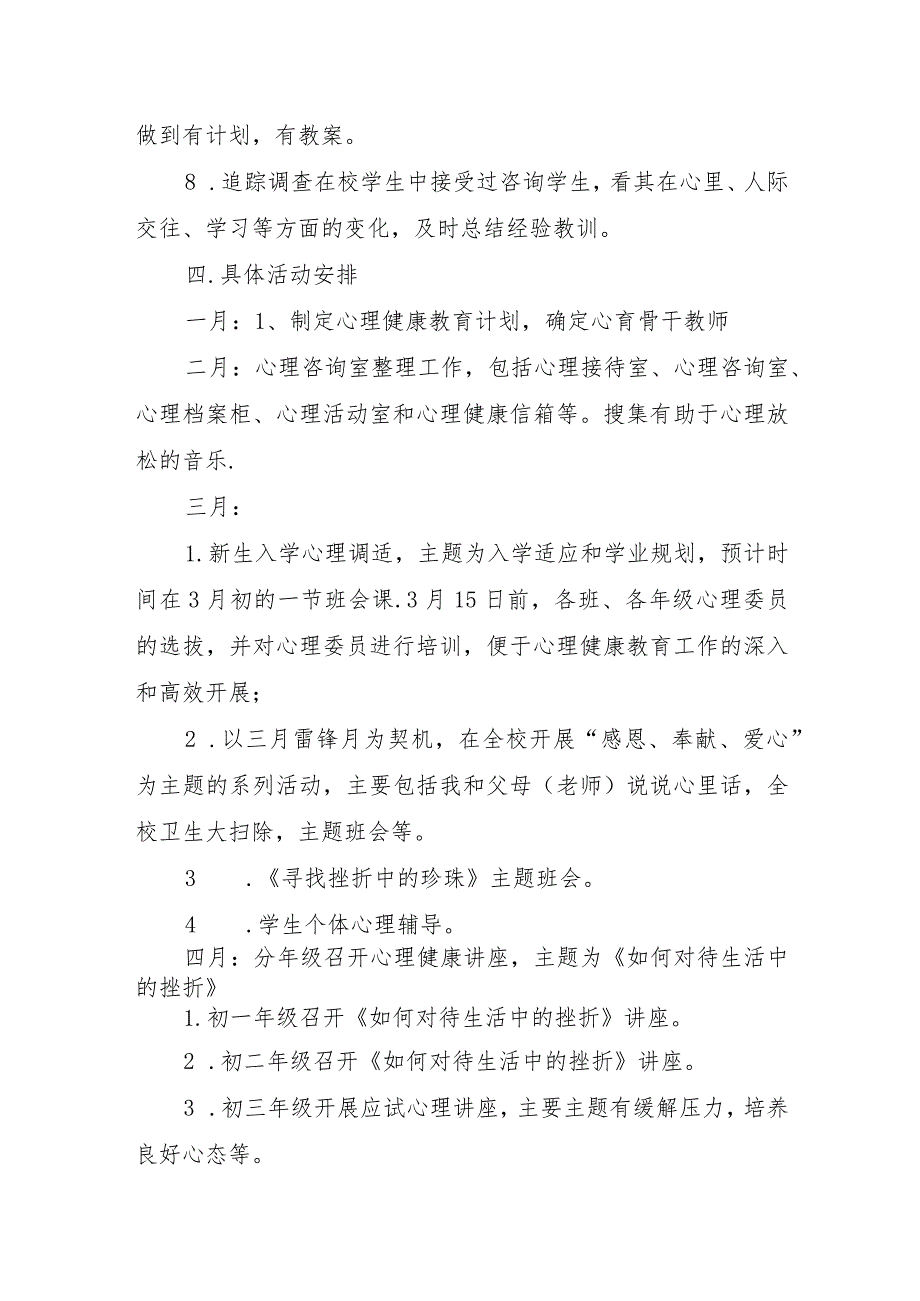 做到有计划，有教案。

8．追踪调查在校学生中接受过咨询学生，看其在心里、人际交往、学习等方面的变化，及时总结经验教训。

四.具体活动安排

一月：1、制定心理健康教育计划，确定心育骨干教师

二月：心理咨询室整理工作，包括心理接待室、心理咨询室、心理档案柜、心理活动室和心理健康信箱等。搜集有助于心理放松的音乐.

三月：

1.新生入学心理调适，主题为入学适应和学业规划，预计时间在3月初的一节班会课.3月15日前，各班、各年级心理委员的选拔，并对心理委员进行培训，便于心理健康教育工作的深入和高效开展；

2．以三月雷锋月为契机，在全校开展“感恩、奉献、爱心”为主题的系列活动，主要包括我和父母（老师）说说心里话，全校卫生大扫除，主题班会等。

3　．《寻找挫折中的珍珠》主题班会。

4　．学生个体心理辅导。

四月：分年级召开心理健康讲座，主题为《如何对待生活中的挫折》

1.初一年级召开《如何对待生活中的挫折》讲座。

2．初二年级召开《如何对待生活中的挫折》讲座。

3．初三年级开展应试心理讲座，主要主题有缓解压力，培养良好心态等。